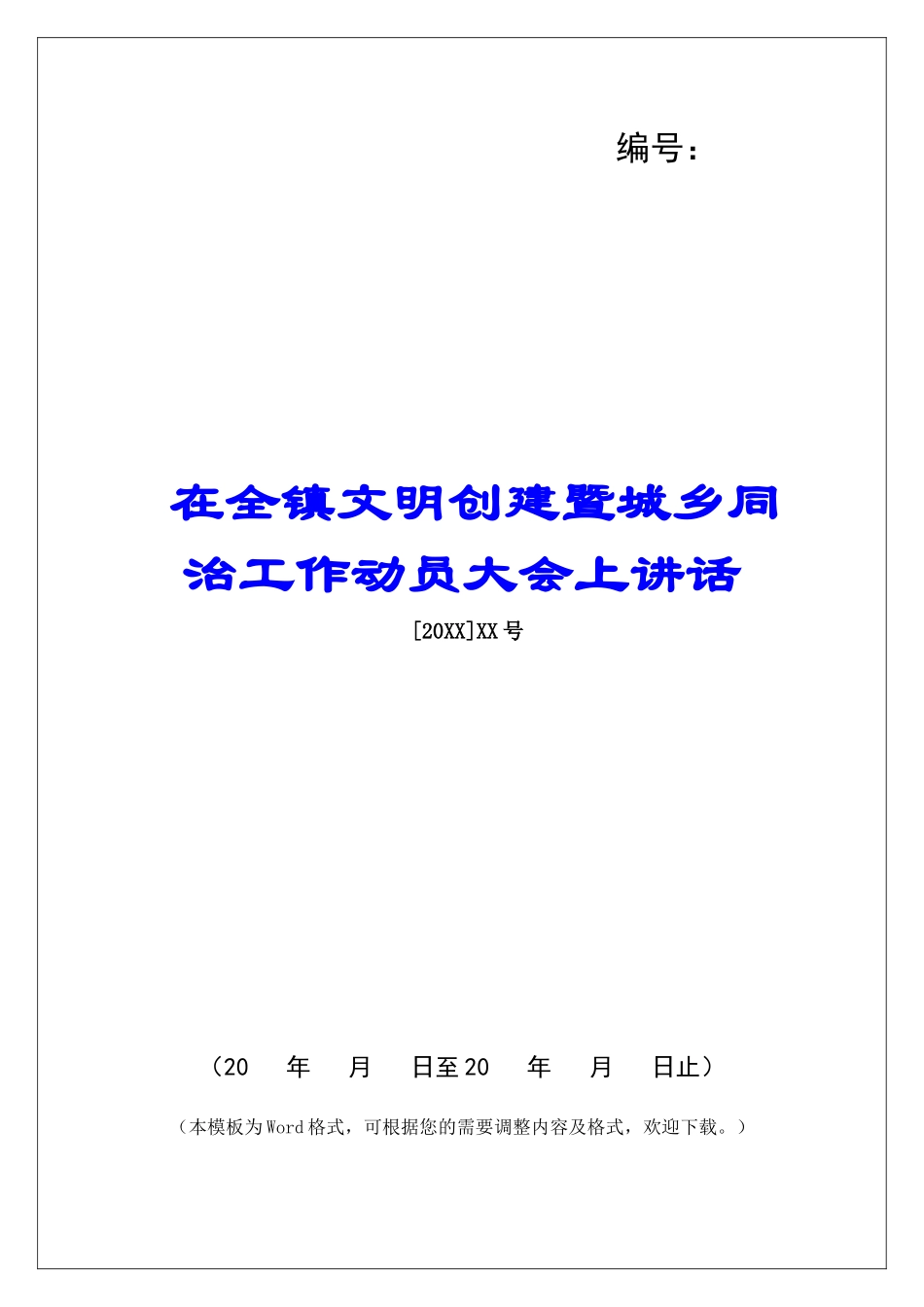 编号：

在全镇文明创建暨城乡同治工作动员大会上讲话

[20XX]XX号

（20　年　月　日至20　年　月　日止）

（本模板为Word格式，可根据您的需要调整内容及格式，欢迎下载。）